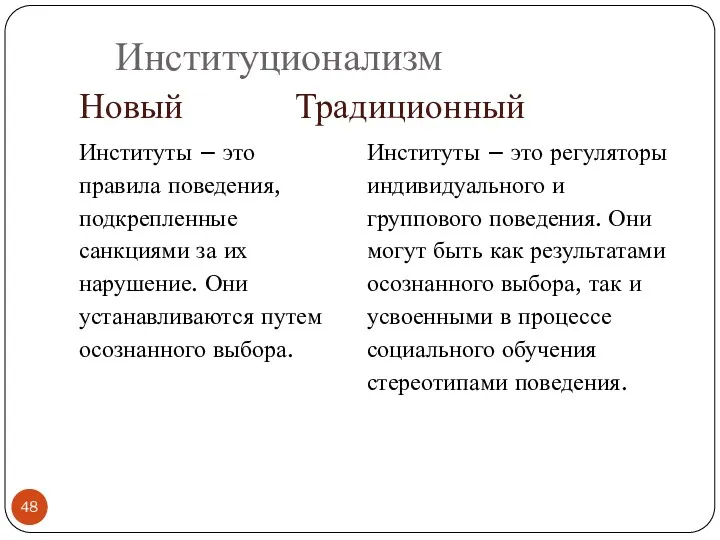 Институционализм

Новый

Институты – это правила поведения, подкрепленные санкциями за их нарушение. Они устанавливаются путем осознанного выбора.

Традиционный

Институты – это регуляторы индивидуального и группового поведения. Они могут быть как результатами осознанного выбора, так и усвоенными в процессе социального обучения стереотипами поведения.

48